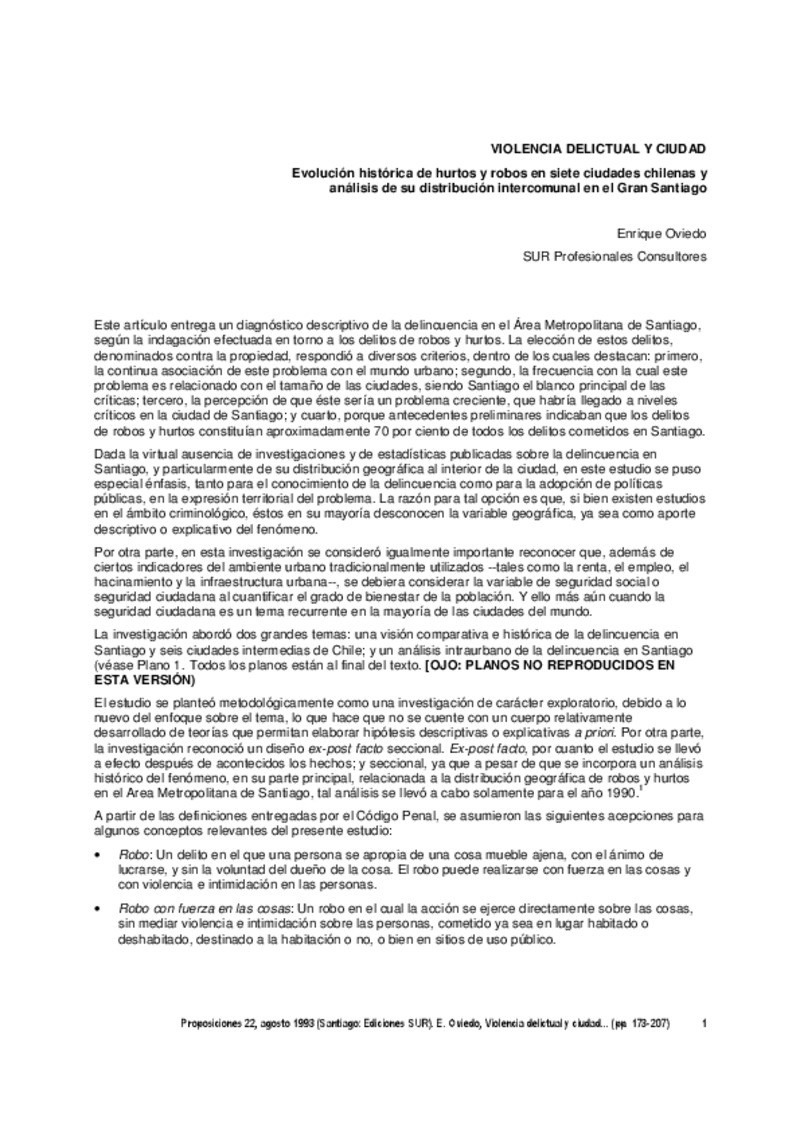 VIOLENCIA DELICTUAL Y CIUDAD

Evolución histórica de hurtos y robos en siete ciudades chilenas y análisis de su distribución intercomunal en el Gran Santiago

Enrique Oviedo

SUR Profesionales Consultores

Este artículo entrega un diagnóstico descriptivo de la delincuencia en el Área Metropolitana de Santiago, según la indagación efectuada en torno a los delitos de robos y hurtos. La elección de estos delitos, denominados contra la propiedad, respondió a diversos criterios, dentro de los cuales destacan: primero, la continua asociación de este problema con el mundo urbano; segundo, la frecuencia con la cual este problema es relacionado con el tamaño de las ciudades, siendo Santiago el blanco principal de las críticas; tercero, la percepción de que éste sería un problema creciente, que habría llegado a niveles críticos en la ciudad de Santiago; y cuarto, porque antecedentes preliminares indicaban que los delitos de robos y hurtos constituían aproximadamente 70 por ciento de todos los delitos cometidos en Santiago.

Dada la virtual ausencia de investigaciones y de estadísticas publicadas sobre la delincuencia en Santiago, y particularmente de su distribución geográfica al interior de la ciudad, en este estudio se puso especial énfasis, tanto para el conocimiento de la delincuencia como para la adopción de políticas públicas, en la expresión territorial del problema. La razón para tal opción es que, si bien existen estudios en el ámbito criminológico, éstos en su mayoría desconocen la variable geográfica, ya sea como aporte descriptivo o explicativo del fenómeno.

Por otra parte, en esta investigación se consideró igualmente importante reconocer que, además de ciertos indicadores del ambiente urbano tradicionalmente utilizados --tales como la renta, el empleo, el hacinamiento y la infraestructura urbana--, se debiera considerar la variable de seguridad social o seguridad ciudadana al cuantificar el grado de bienestar de la población. Y ello más aún cuando la seguridad ciudadana es un tema recurrente en la mayoría de las ciudades del mundo.

La investigación abordó dos grandes temas: una visión comparativa e histórica de la delincuencia en Santiago y seis ciudades intermedias de Chile; y un análisis intraurbano de la delincuencia en Santiago (véase Plano 1. Todos los planos están al final del texto. [OJO: PLANOS NO REPRODUCIDOS EN ESTA VERSIÓN)

El estudio se planteó metodológicamente como una investigación de carácter exploratorio, debido a lo nuevo del enfoque sobre el tema, lo que hace que no se cuente con un cuerpo relativamente desarrollado de teorías que permitan elaborar hipótesis descriptivas o explicativas a priori. Por otra parte, la investigación reconoció un diseño ex-post facto seccional. Ex-post facto, por cuanto el estudio se llevó a efecto después de acontecidos los hechos; y seccional, ya que a pesar de que se incorpora un análisis histórico del fenómeno, en su parte principal, relacionada a la distribución geográfica de robos y hurtos en el Area Metropolitana de Santiago, tal análisis se llevó a cabo solamente para el año 1990.$^{1}$

A partir de las definiciones entregadas por el Código Penal, se asumieron las siguientes acepciones para algunos conceptos relevantes del presente estudio:

• Robo: Un delito en el que una persona se apropia de una cosa mueble ajena, con el ánimo de lucrarse, y sin la voluntad del dueño de la cosa. El robo puede realizarse con fuerza en las cosas y con violencia e intimidación en las personas.

• Robo con fuerza en las cosas: Un robo en el cual la acción se ejerce directamente sobre las cosas, sin mediar violencia e intimidación sobre las personas, cometido ya sea en lugar habitado o deshabitado, destinado a la habitación o no, o bien en sitios de uso público.

Proposiciones 22, agosto 1993 (Santiago: Ediciones SUR). E. Oviedo, Violencia delictual y ciudad... (pp. 173-207) 1